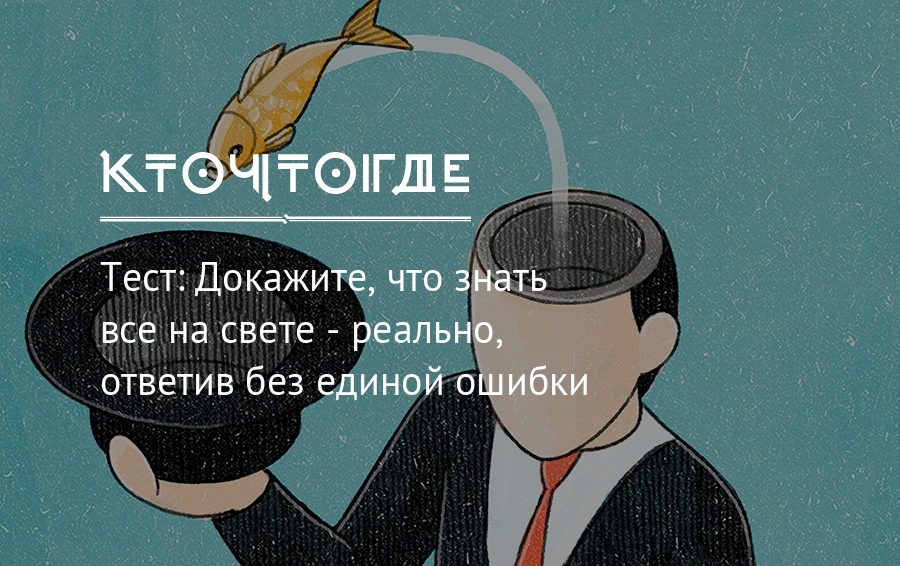 КТОЧТОГДЕ

Тест: Докажите, что знать все на свете - реально, ответив без единой ошибки